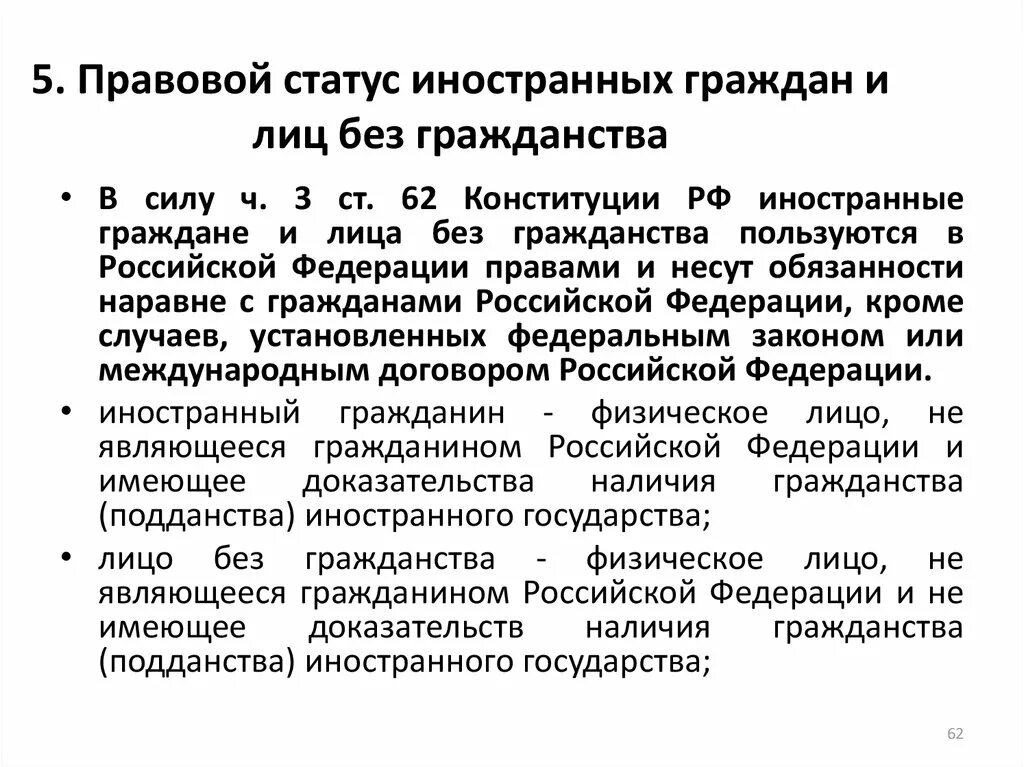 5. Правовой статус иностранных граждан и лиц без гражданства

• В силу ч. 3 ст. 62 Конституции РФ иностранные граждане и лица без гражданства пользуются в Российской Федерации правами и несут обязанности наравне с гражданами Российской Федерации, кроме случаев, установленных федеральным законом или международным договором Российской Федерации.

• иностранный гражданин - физическое лицо, не являющееся гражданином Российской Федерации и имеющее доказательства наличия гражданства (подданства) иностранного государства;

• лицо без гражданства - физическое лицо, не являющееся гражданином Российской Федерации и не имеющее доказательств наличия гражданства (подданства) иностранного государства;

62